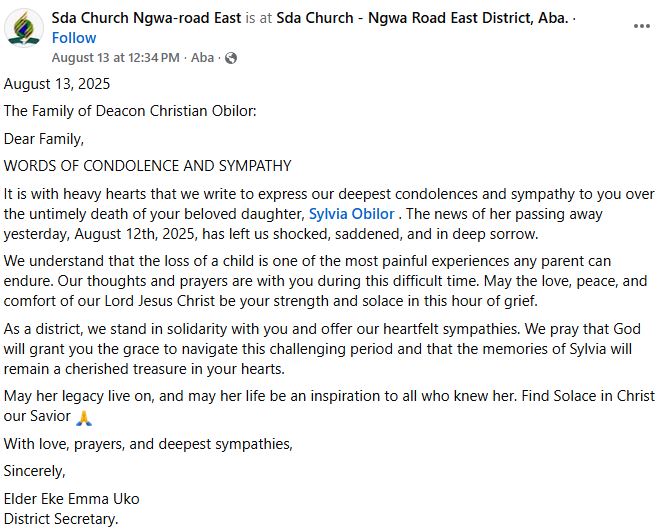 Sda Church Ngwa-road East is at Sda Church - Ngwa Road East District, Aba. · Follow
August 13 at 12:34 PM · Aba ·

August 13, 2025

The Family of Deacon Christian Obilor:

Dear Family,

WORDS OF CONDOLENCE AND SYMPATHY

It is with heavy hearts that we write to express our deepest condolences and sympathy to you over the untimely death of your beloved daughter, Sylvia Obilor . The news of her passing away yesterday, August 12th, 2025, has left us shocked, saddened, and in deep sorrow.

We understand that the loss of a child is one of the most painful experiences any parent can endure. Our thoughts and prayers are with you during this difficult time. May the love, peace, and comfort of our Lord Jesus Christ be your strength and solace in this hour of grief.

As a district, we stand in solidarity with you and offer our heartfelt sympathies. We pray that God will grant you the grace to navigate this challenging period and that the memories of Sylvia will remain a cherished treasure in your hearts.

May her legacy live on, and may her life be an inspiration to all who knew her. Find Solace in Christ our Savior 🙏

With love, prayers, and deepest sympathies,

Sincerely,

Elder Eke Emma Uko
District Secretary.